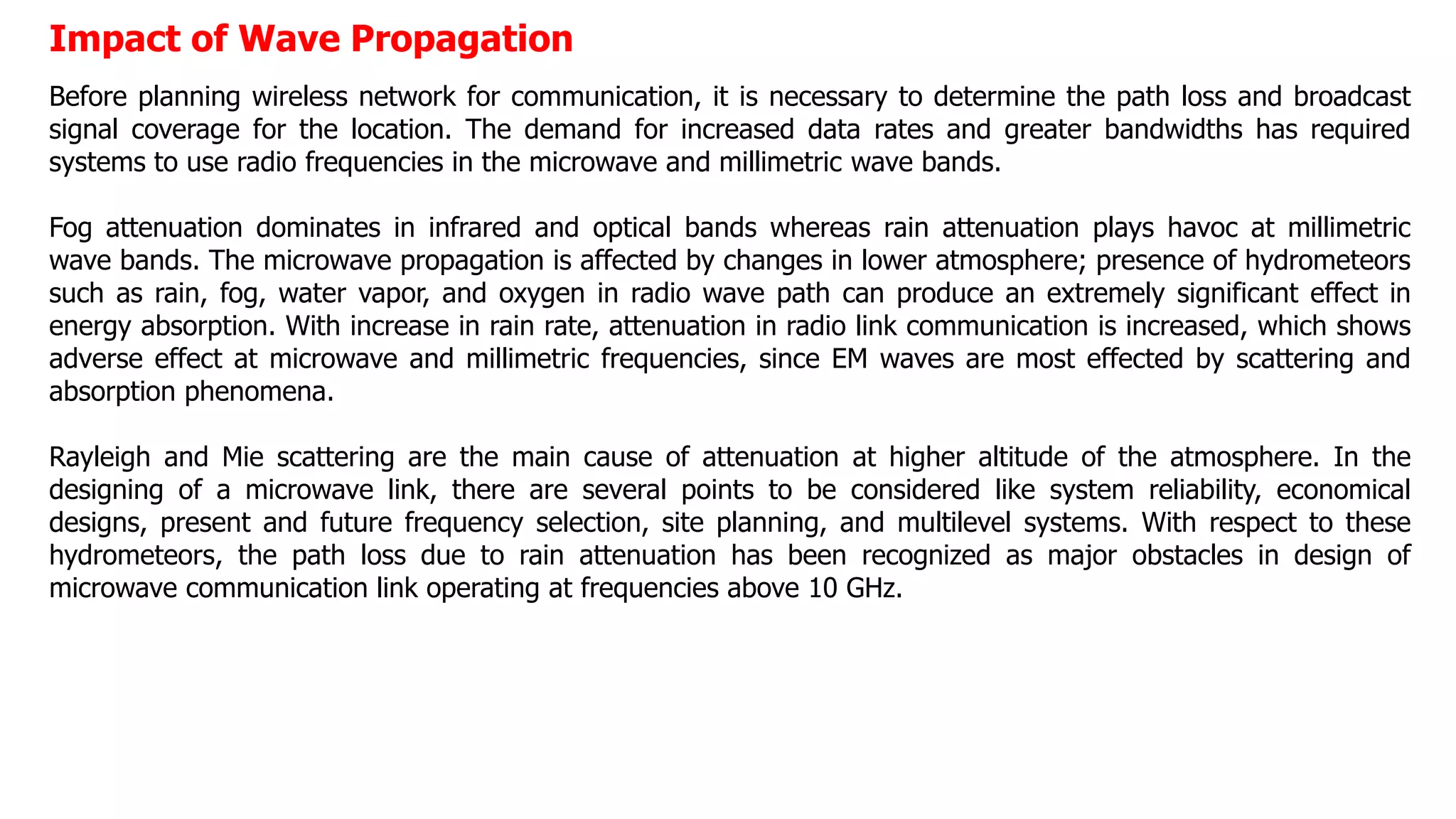 Impact of Wave Propagation

Before planning wireless network for communication, it is necessary to determine the path loss and broadcast signal coverage for the location. The demand for increased data rates and greater bandwidths has required systems to use radio frequencies in the microwave and millimetric wave bands.

Fog attenuation dominates in infrared and optical bands whereas rain attenuation plays havoc at millimetric wave bands. The microwave propagation is affected by changes in lower atmosphere; presence of hydrometeors such as rain, fog, water vapor, and oxygen in radio wave path can produce an extremely significant effect in energy absorption. With increase in rain rate, attenuation in radio link communication is increased, which shows adverse effect at microwave and millimetric frequencies, since EM waves are most effected by scattering and absorption phenomena.

Rayleigh and Mie scattering are the main cause of attenuation at higher altitude of the atmosphere. In the designing of a microwave link, there are several points to be considered like system reliability, economical designs, present and future frequency selection, site planning, and multilevel systems. With respect to these hydrometeors, the path loss due to rain attenuation has been recognized as major obstacles in design of microwave communication link operating at frequencies above 10 GHz.